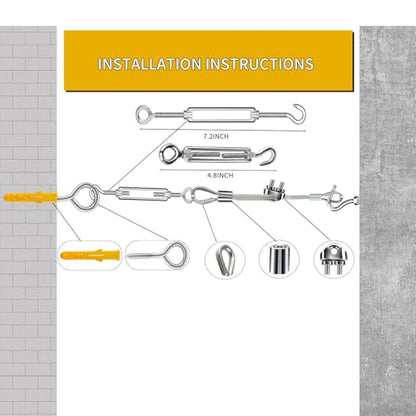 INSTALLATION INSTRUCTIONS

7.2INCH

4.8INCH